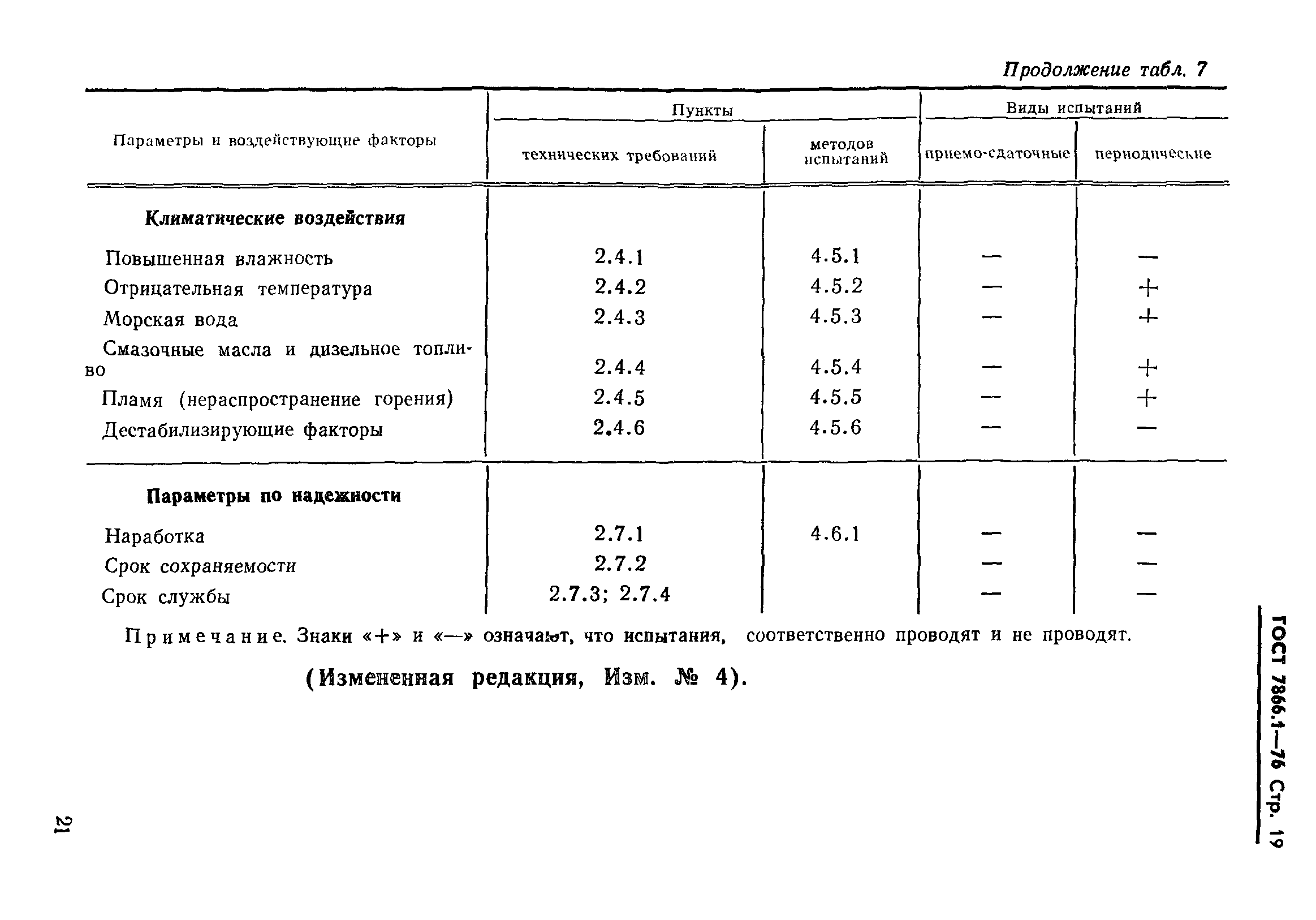 Продолжение табл. 7

| Параметры и воздействующие факторы | Пункты технических требований | Пункты методов испытаний | Виды испытаний приемо-сдаточные | Виды испытаний периодические |
|---|---|---|---|---|
| **Климатические воздействия** | | | | |
| Повышенная влажность | 2.4.1 | 4.5.1 | — | — |
| Отрицательная температура | 2.4.2 | 4.5.2 | — | + |
| Морская вода | 2.4.3 | 4.5.3 | — | + |
| Смазочные масла и дизельное топливо | 2.4.4 | 4.5.4 | — | + |
| Пламя (нераспространение горения) | 2.4.5 | 4.5.5 | — | + |
| Дестабилизирующие факторы | 2.4.6 | 4.5.6 | — | — |
| **Параметры по надежности** | | | | |
| Наработка | 2.7.1 | 4.6.1 | — | — |
| Срок сохраняемости | 2.7.2 | | — | — |
| Срок службы | 2.7.3; 2.7.4 | | — | — |

Примечание. Знаки «+» и «—» означают, что испытания, соответственно проводят и не проводят.

(Измененная редакция, Изм. № 4).

ГОСТ 7866.1—76 Стр. 19

21